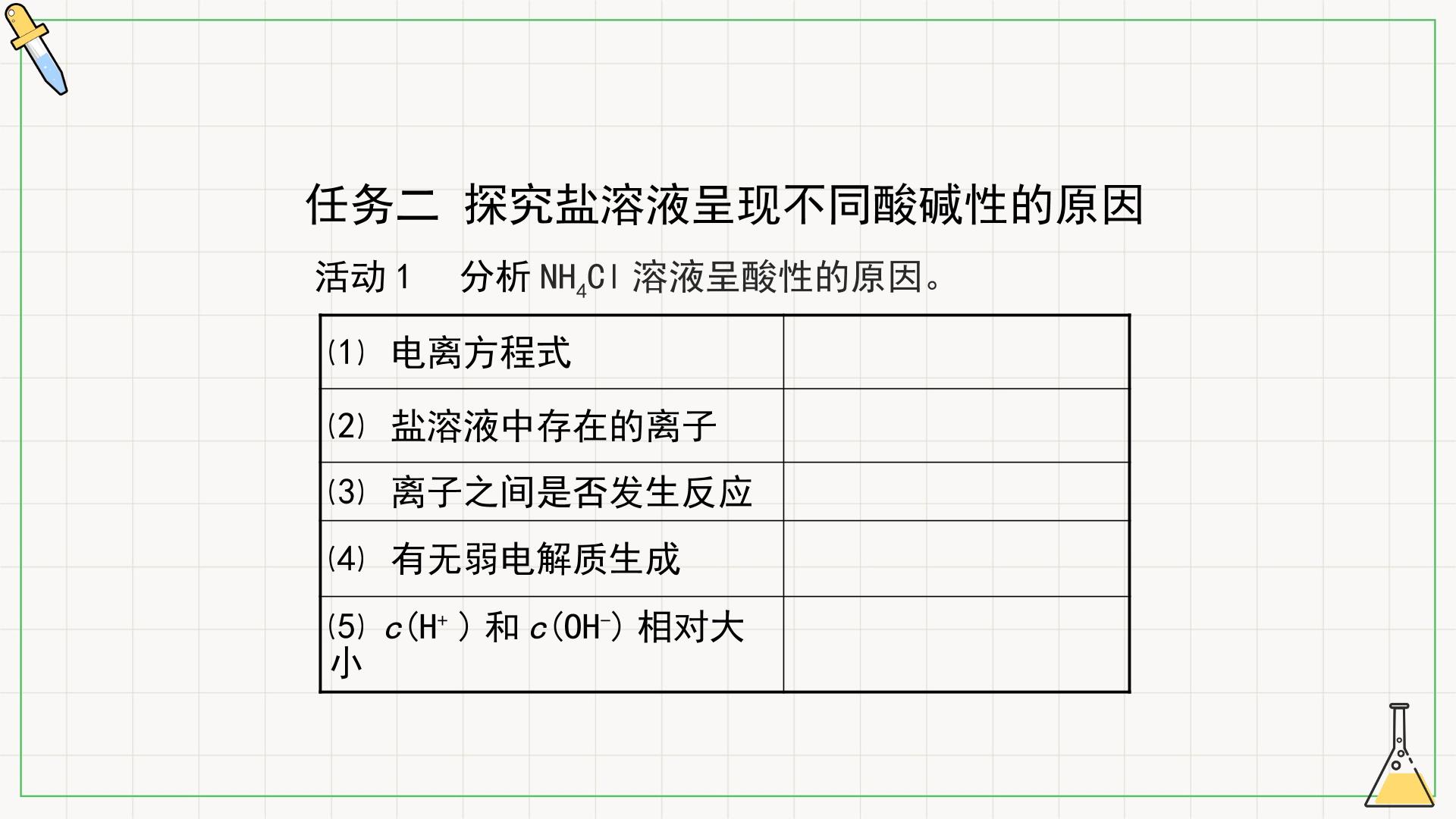 任务二 探究盐溶液呈现不同酸碱性的原因

活动 1 分析 $NH_4Cl$ 溶液呈酸性的原因。

| | |
|---|---|
| ⑴ 电离方程式 | |
| ⑵ 盐溶液中存在的离子 | |
| ⑶ 离子之间是否发生反应 | |
| ⑷ 有无弱电解质生成 | |
| ⑸ $c(H^+)$ 和 $c(OH^-)$ 相对大小 | |